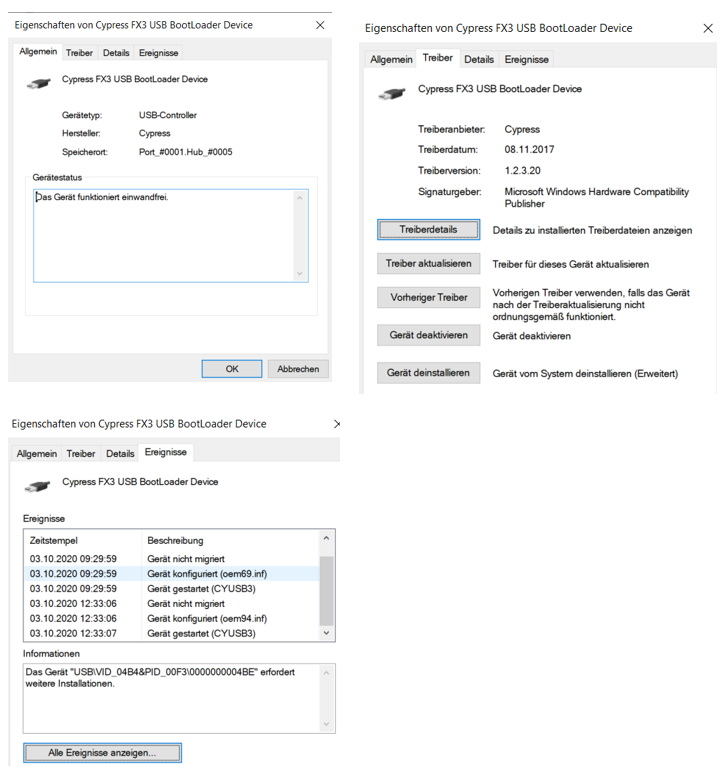 Eigenschaften von Cypress FX3 USB BootLoader Device

Allgemein Treiber Details Ereignisse

Cypress FX3 USB BootLoader Device

Gerätetyp: USB-Controller
Hersteller: Cypress
Speicherort: Port_#0001.Hub_#0005

Gerätestatus

Das Gerät funktioniert einwandfrei.

OK Abbrechen

Eigenschaften von Cypress FX3 USB BootLoader Device

Allgemein Treiber Details Ereignisse

Cypress FX3 USB BootLoader Device

Treiberanbieter: Cypress
Treiberdatum: 08.11.2017
Treiberversion: 1.2.3.20
Signaturgeber: Microsoft Windows Hardware Compatibility Publisher

Treiberdetails Details zu installierten Treiberdateien anzeigen

Treiber aktualisieren Treiber für dieses Gerät aktualisieren

Vorheriger Treiber Vorherigen Treiber verwenden, falls das Gerät nach der Treiberaktualisierung nicht ordnungsgemäß funktioniert.

Gerät deaktivieren Gerät deaktivieren

Gerät deinstallieren Gerät vom System deinstallieren (Erweitert)

Eigenschaften von Cypress FX3 USB BootLoader Device

Allgemein Treiber Details Ereignisse

Cypress FX3 USB BootLoader Device

Ereignisse

| Zeitstempel | Beschreibung |
|---|---|
| 03.10.2020 09:29:59 | Gerät nicht migriert |
| 03.10.2020 09:29:59 | Gerät konfiguriert (oem69.inf) |
| 03.10.2020 09:29:59 | Gerät gestartet (CYUSB3) |
| 03.10.2020 12:33:06 | Gerät nicht migriert |
| 03.10.2020 12:33:06 | Gerät konfiguriert (oem94.inf) |
| 03.10.2020 12:33:07 | Gerät gestartet (CYUSB3) |

Informationen

Das Gerät "USB\VID_04B4&PID_00F3\0000000004BE" erfordert weitere Installationen.

Alle Ereignisse anzeigen...